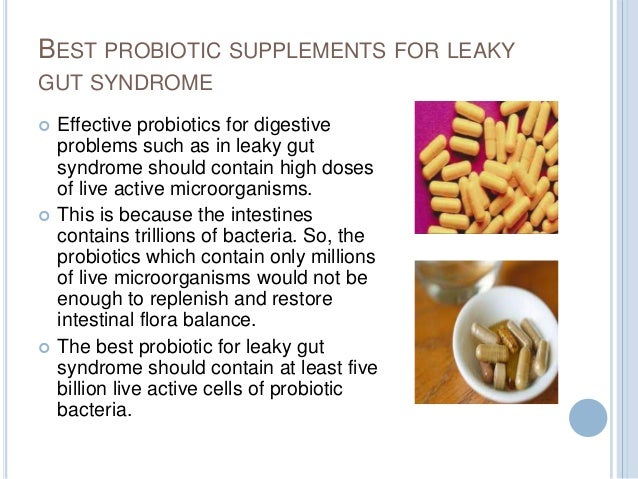 BEST PROBIOTIC SUPPLEMENTS FOR LEAKY GUT SYNDROME

• Effective probiotics for digestive problems such as in leaky gut syndrome should contain high doses of live active microorganisms.
• This is because the intestines contains trillions of bacteria. So, the probiotics which contain only millions of live microorganisms would not be enough to replenish and restore intestinal flora balance.
• The best probiotic for leaky gut syndrome should contain at least five billion live active cells of probiotic bacteria.